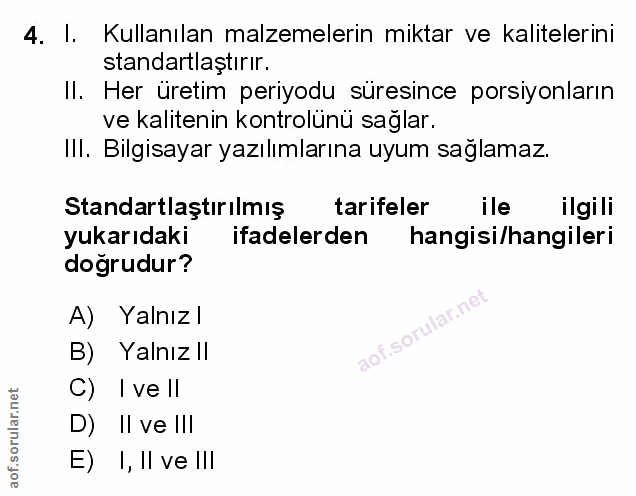 4. I. Kullanılan malzemelerin miktar ve kalitelerini standartlaştırır.
II. Her üretim periyodu süresince porsiyonların ve kalitenin kontrolünü sağlar.
III. Bilgisayar yazılımlarına uyum sağlamaz.

Standartlaştırılmış tarifeler ile ilgili yukarıdaki ifadelerden hangisi/hangileri doğrudur?

A) Yalnız I
B) Yalnız II
C) I ve II
D) II ve III
E) I, II ve III

aof.sorular.net